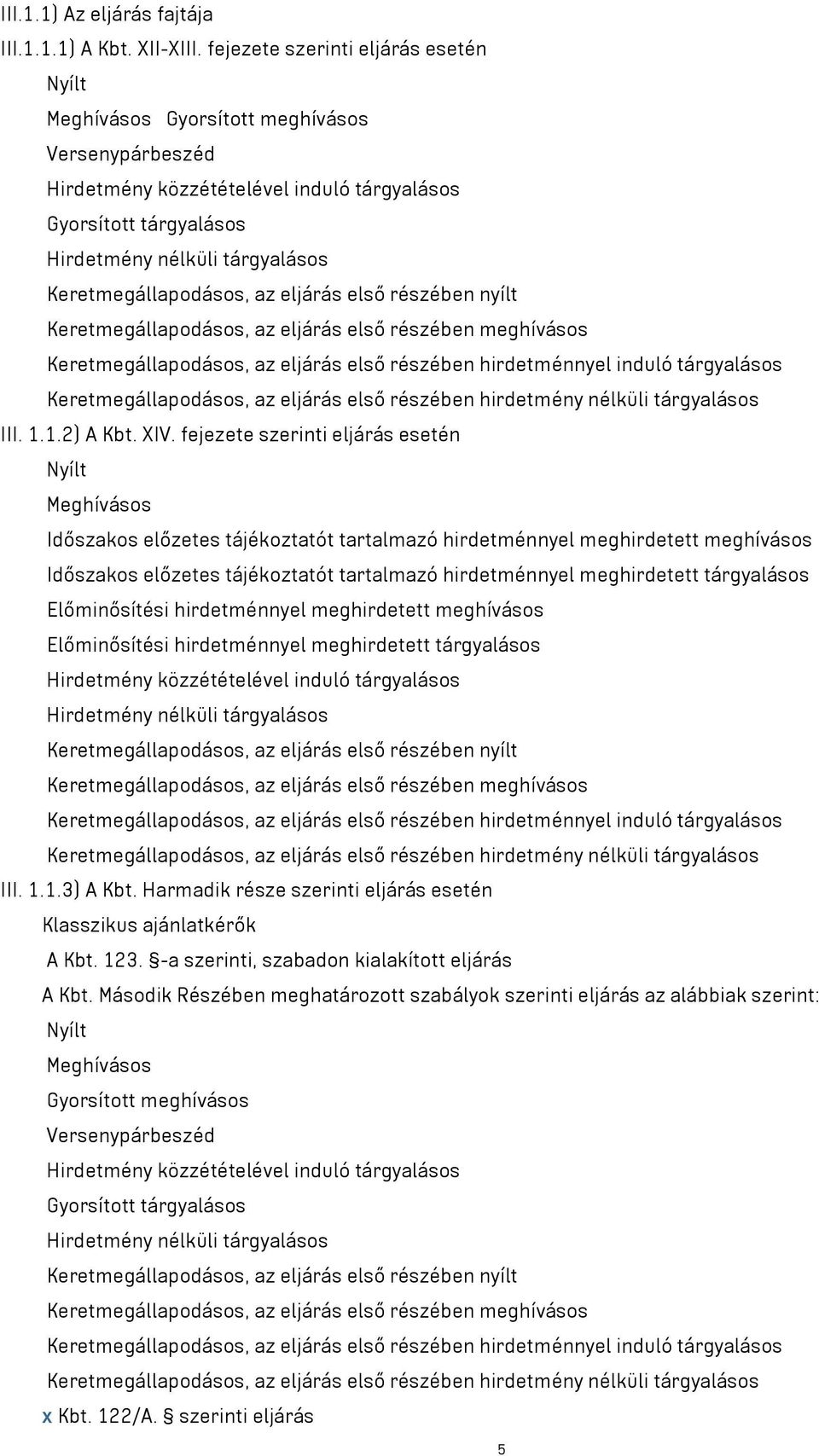 III.1.1) Az eljárás fajtája
III.1.1.1) A Kbt. XII-XIII. fejezete szerinti eljárás esetén
Nyílt
Meghívásos Gyorsított meghívásos
Versenypárbeszéd
Hirdetmény közzétételével induló tárgyalásos
Gyorsított tárgyalásos
Hirdetmény nélküli tárgyalásos
Keretmegállapodásos, az eljárás első részében nyílt
Keretmegállapodásos, az eljárás első részében meghívásos
Keretmegállapodásos, az eljárás első részében hirdetménnyel induló tárgyalásos
Keretmegállapodásos, az eljárás első részében hirdetmény nélküli tárgyalásos
III. 1.1.2) A Kbt. XIV. fejezete szerinti eljárás esetén
Nyílt
Meghívásos
Időszakos előzetes tájékoztatót tartalmazó hirdetménnyel meghirdetett meghívásos
Időszakos előzetes tájékoztatót tartalmazó hirdetménnyel meghirdetett tárgyalásos
Előminősítési hirdetménnyel meghirdetett meghívásos
Előminősítési hirdetménnyel meghirdetett tárgyalásos
Hirdetmény közzétételével induló tárgyalásos
Hirdetmény nélküli tárgyalásos
Keretmegállapodásos, az eljárás első részében nyílt
Keretmegállapodásos, az eljárás első részében meghívásos
Keretmegállapodásos, az eljárás első részében hirdetménnyel induló tárgyalásos
Keretmegállapodásos, az eljárás első részében hirdetmény nélküli tárgyalásos
III. 1.1.3) A Kbt. Harmadik része szerinti eljárás esetén
Klasszikus ajánlatkérők
A Kbt. 123. §-a szerinti, szabadon kialakított eljárás
A Kbt. Második Részében meghatározott szabályok szerinti eljárás az alábbiak szerint:
Nyílt
Meghívásos
Gyorsított meghívásos
Versenypárbeszéd
Hirdetmény közzétételével induló tárgyalásos
Gyorsított tárgyalásos
Hirdetmény nélküli tárgyalásos
Keretmegállapodásos, az eljárás első részében nyílt
Keretmegállapodásos, az eljárás első részében meghívásos
Keretmegállapodásos, az eljárás első részében hirdetménnyel induló tárgyalásos
Keretmegállapodásos, az eljárás első részében hirdetmény nélküli tárgyalásos
x Kbt. 122/A. § szerinti eljárás
5